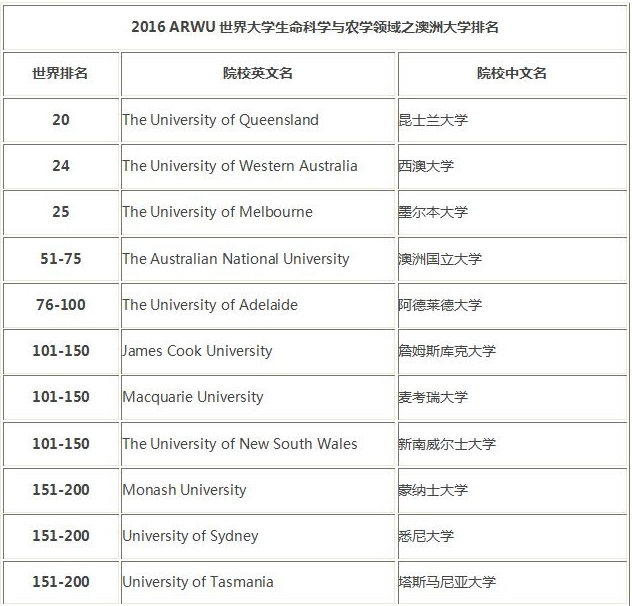 2016 ARWU 世界大学生命科学与农学领域之澳洲大学排名

| 世界排名 | 院校英文名 | 院校中文名 |
|---|---|---|
| 20 | The University of Queensland | 昆士兰大学 |
| 24 | The University of Western Australia | 西澳大学 |
| 25 | The University of Melbourne | 墨尔本大学 |
| 51-75 | The Australian National University | 澳洲国立大学 |
| 76-100 | The University of Adelaide | 阿德莱德大学 |
| 101-150 | James Cook University | 詹姆斯库克大学 |
| 101-150 | Macquarie University | 麦考瑞大学 |
| 101-150 | The University of New South Wales | 新南威尔士大学 |
| 151-200 | Monash University | 蒙纳士大学 |
| 151-200 | University of Sydney | 悉尼大学 |
| 151-200 | University of Tasmania | 塔斯马尼亚大学 |